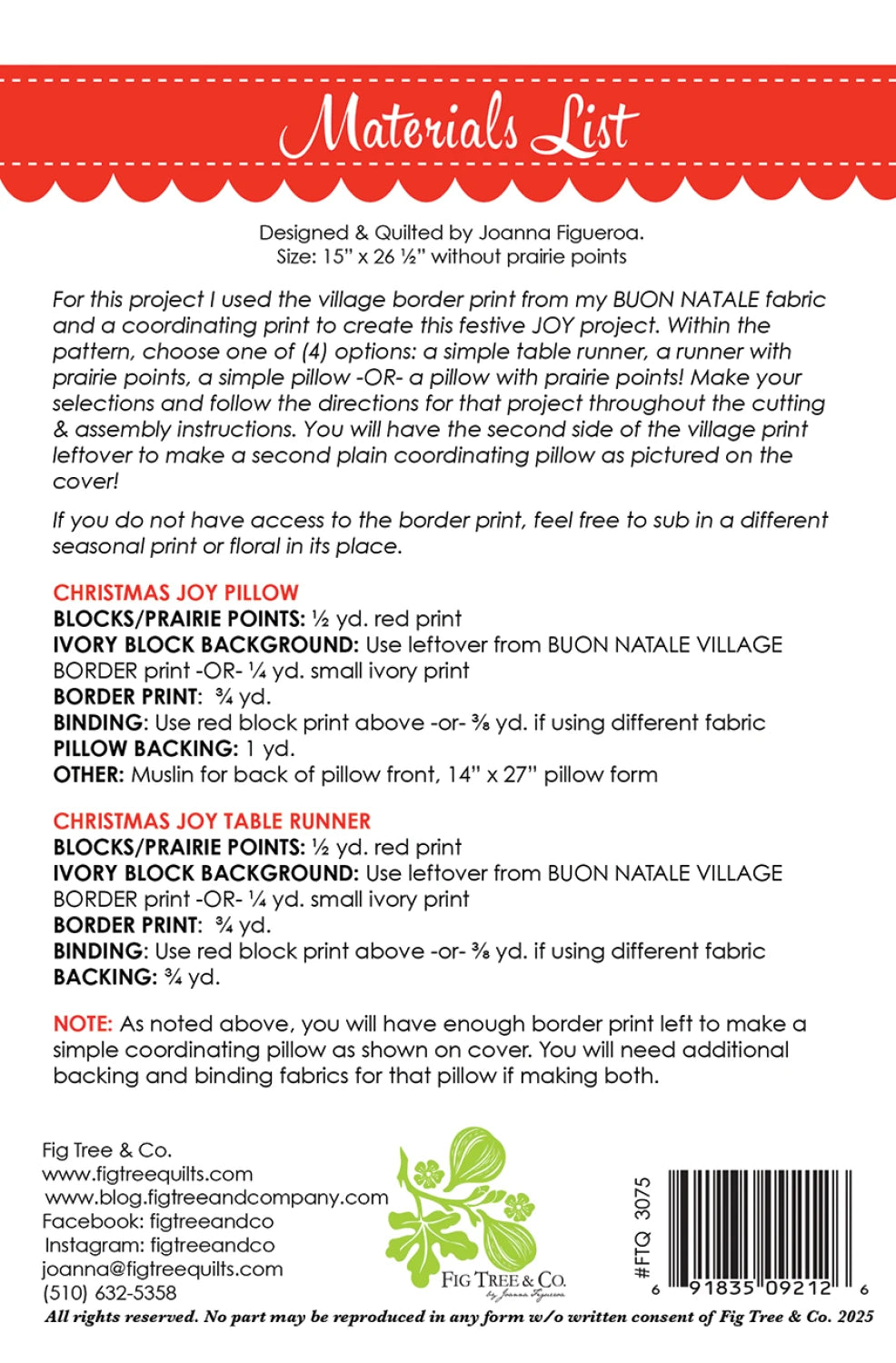 Materials List

Designed & Quilted by Joanna Figueroa.
Size: 15" x 26 ½" without prairie points

For this project I used the village border print from my BUON NATALE fabric and a coordinating print to create this festive JOY project. Within the pattern, choose one of (4) options: a simple table runner, a runner with prairie points, a simple pillow -OR- a pillow with prairie points! Make your selections and follow the directions for that project throughout the cutting & assembly instructions. You will have the second side of the village print leftover to make a second plain coordinating pillow as pictured on the cover!

If you do not have access to the border print, feel free to sub in a different seasonal print or floral in its place.

CHRISTMAS JOY PILLOW
BLOCKS/PRAIRIE POINTS: ½ yd. red print
IVORY BLOCK BACKGROUND: Use leftover from BUON NATALE VILLAGE BORDER print -OR- ¼ yd. small ivory print
BORDER PRINT: ¾ yd.
BINDING: Use red block print above -or- ⅜ yd. if using different fabric
PILLOW BACKING: 1 yd.
OTHER: Muslin for back of pillow front, 14" x 27" pillow form

CHRISTMAS JOY TABLE RUNNER
BLOCKS/PRAIRIE POINTS: ½ yd. red print
IVORY BLOCK BACKGROUND: Use leftover from BUON NATALE VILLAGE BORDER print -OR- ¼ yd. small ivory print
BORDER PRINT: ¾ yd.
BINDING: Use red block print above -or- ⅜ yd. if using different fabric
BACKING: ¾ yd.

NOTE: As noted above, you will have enough border print left to make a simple coordinating pillow as shown on cover. You will need additional backing and binding fabrics for that pillow if making both.

Fig Tree & Co.
www.figtreequilts.com
www.blog.figtreeandcompany.com
Facebook: figtreeandco
Instagram: figtreeandco
joanna@figtreequilts.com
(510) 632-5358

FIG TREE & CO.
by Joanna Figueroa

#FTQ 3075

6 91835 09212 6

All rights reserved. No part may be reproduced in any form w/o written consent of Fig Tree & Co. 2025